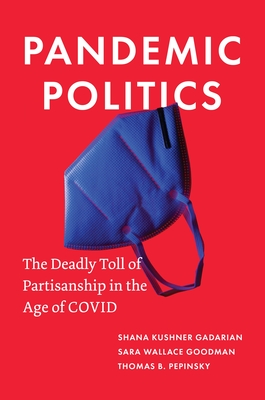 PANDEMIC POLITICS

The Deadly Toll of Partisanship in the Age of COVID

SHANA KUSHNER GADARIAN
SARA WALLACE GOODMAN
THOMAS B. PEPINSKY